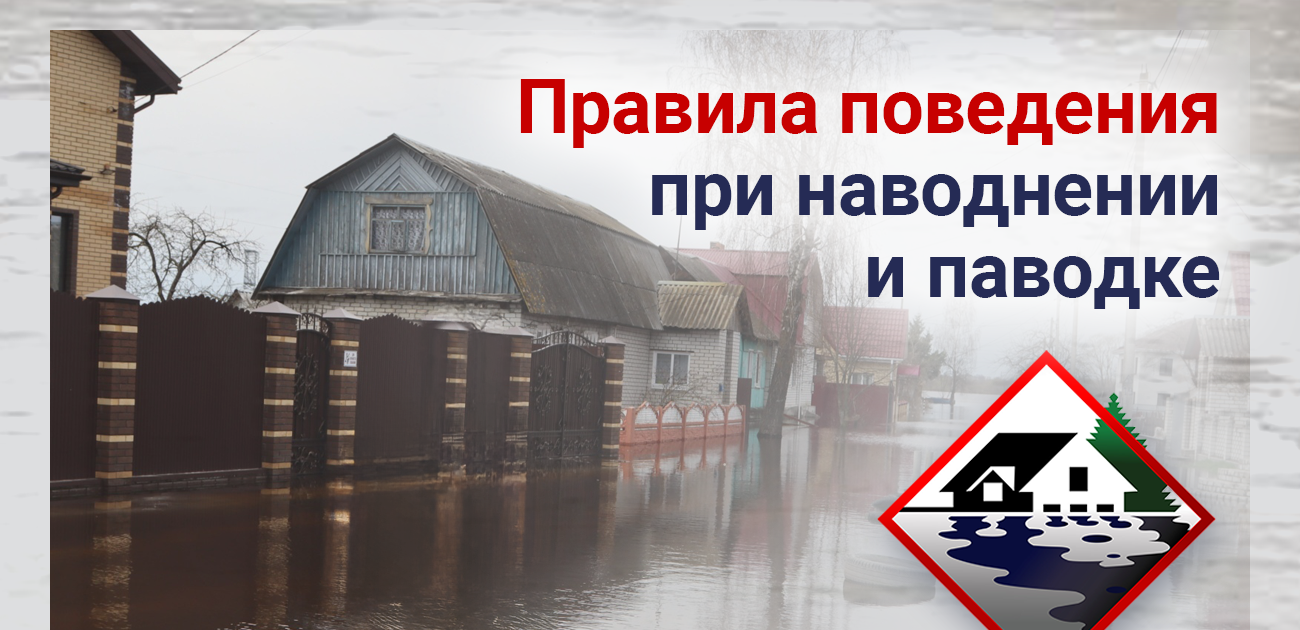 Правила поведения при наводнении и паводке